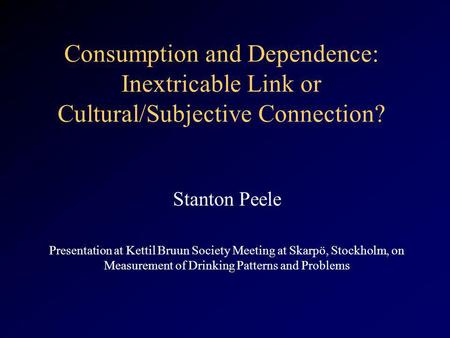 Consumption and Dependence: Inextricable Link or Cultural/Subjective Connection?

Stanton Peele

Presentation at Kettil Bruun Society Meeting at Skarpö, Stockholm, on Measurement of Drinking Patterns and Problems